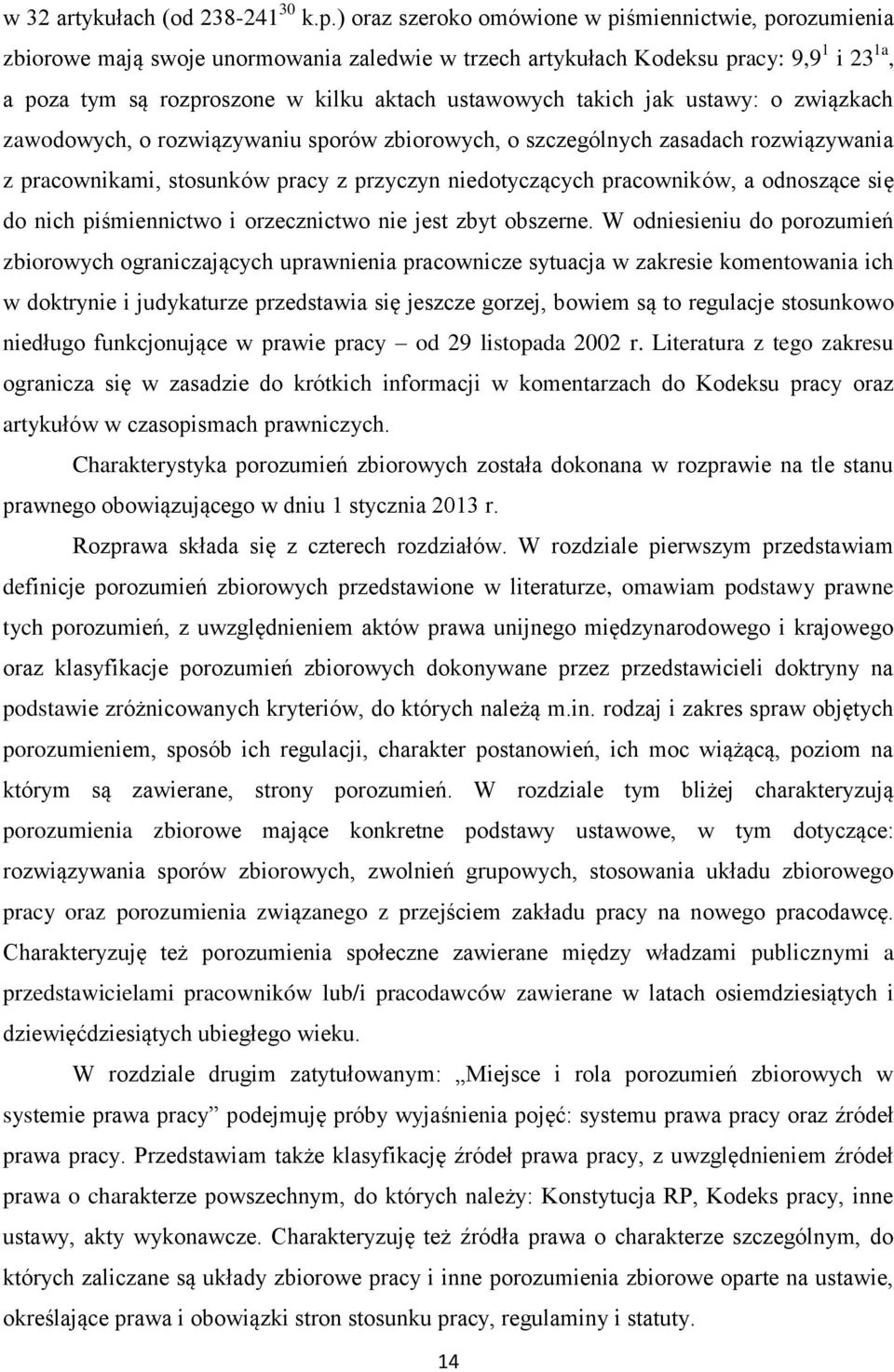 w 32 artykułach (od 238-241$^{30}$ k.p.) oraz szeroko omówione w piśmiennictwie, porozumienia zbiorowe mają swoje unormowania zaledwie w trzech artykułach Kodeksu pracy: 9,9$^{1}$ i 23$^{1a}$, a poza tym są rozproszone w kilku aktach ustawowych takich jak ustawy: o związkach zawodowych, o rozwiązywaniu sporów zbiorowych, o szczególnych zasadach rozwiązywania z pracownikami, stosunków pracy z przyczyn niedotyczących pracowników, a odnoszące się do nich piśmiennictwo i orzecznictwo nie jest zbyt obszerne. W odniesieniu do porozumień zbiorowych ograniczających uprawnienia pracownicze sytuacja w zakresie komentowania ich w doktrynie i judykaturze przedstawia się jeszcze gorzej, bowiem są to regulacje stosunkowo niedługo funkcjonujące w prawie pracy – od 29 listopada 2002 r. Literatura z tego zakresu ogranicza się w zasadzie do krótkich informacji w komentarzach do Kodeksu pracy oraz artykułów w czasopismach prawniczych.

Charakterystyka porozumień zbiorowych została dokonana w rozprawie na tle stanu prawnego obowiązującego w dniu 1 stycznia 2013 r.

Rozprawa składa się z czterech rozdziałów. W rozdziale pierwszym przedstawiam definicje porozumień zbiorowych przedstawione w literaturze, omawiam podstawy prawne tych porozumień, z uwzględnieniem aktów prawa unijnego międzynarodowego i krajowego oraz klasyfikacje porozumień zbiorowych dokonywane przez przedstawicieli doktryny na podstawie zróżnicowanych kryteriów, do których należą m.in. rodzaj i zakres spraw objętych porozumieniem, sposób ich regulacji, charakter postanowień, ich moc wiążącą, poziom na którym są zawierane, strony porozumień. W rozdziale tym bliżej charakteryzują porozumienia zbiorowe mające konkretne podstawy ustawowe, w tym dotyczące: rozwiązywania sporów zbiorowych, zwolnień grupowych, stosowania układu zbiorowego pracy oraz porozumienia związanego z przejściem zakładu pracy na nowego pracodawcę. Charakteryzuję też porozumienia społeczne zawierane między władzami publicznymi a przedstawicielami pracowników lub/i pracodawców zawierane w latach osiemdziesiątych i dziewięćdziesiątych ubiegłego wieku.

W rozdziale drugim zatytułowanym: „Miejsce i rola porozumień zbiorowych w systemie prawa pracy” podejmuję próby wyjaśnienia pojęć: systemu prawa pracy oraz źródeł prawa pracy. Przedstawiam także klasyfikację źródeł prawa pracy, z uwzględnieniem źródeł prawa o charakterze powszechnym, do których należy: Konstytucja RP, Kodeks pracy, inne ustawy, akty wykonawcze. Charakteryzuję też źródła prawa o charakterze szczególnym, do których zaliczane są układy zbiorowe pracy i inne porozumienia zbiorowe oparte na ustawie, określające prawa i obowiązki stron stosunku pracy, regulaminy i statuty.

14